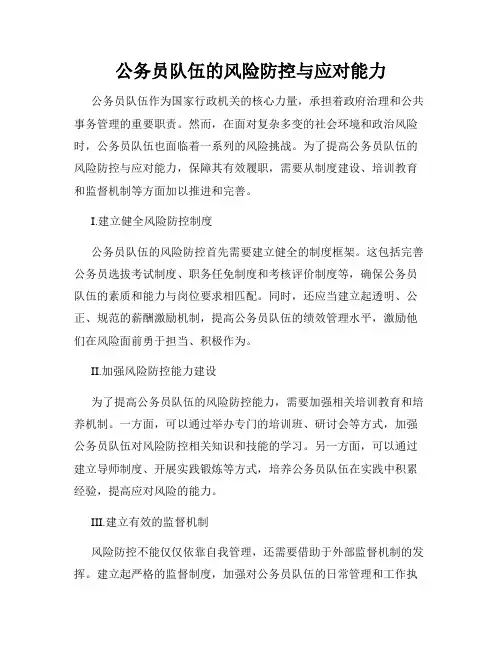 公务员队伍的风险防控与应对能力

公务员队伍作为国家行政机关的核心力量，承担着政府治理和公共事务管理的重要职责。然而，在面对复杂多变的社会环境和政治风险时，公务员队伍也面临着一系列的风险挑战。为了提高公务员队伍的风险防控与应对能力，保障其有效履职，需要从制度建设、培训教育和监督机制等方面加以推进和完善。

I.建立健全风险防控制度

公务员队伍的风险防控首先需要建立健全的制度框架。这包括完善公务员选拔考试制度、职务任免制度和考核评价制度等，确保公务员队伍的素质和能力与岗位要求相匹配。同时，还应当建立起透明、公正、规范的薪酬激励机制，提高公务员队伍的绩效管理水平，激励他们在风险面前勇于担当、积极作为。

II.加强风险防控能力建设

为了提高公务员队伍的风险防控能力，需要加强相关培训教育和培养机制。一方面，可以通过举办专门的培训班、研讨会等方式，加强公务员队伍对风险防控相关知识和技能的学习。另一方面，可以通过建立导师制度、开展实践锻炼等方式，培养公务员队伍在实践中积累经验，提高应对风险的能力。

III.建立有效的监督机制

风险防控不能仅仅依靠自我管理，还需要借助于外部监督机制的发挥。建立起严格的监督制度，加强对公务员队伍的日常管理和工作执